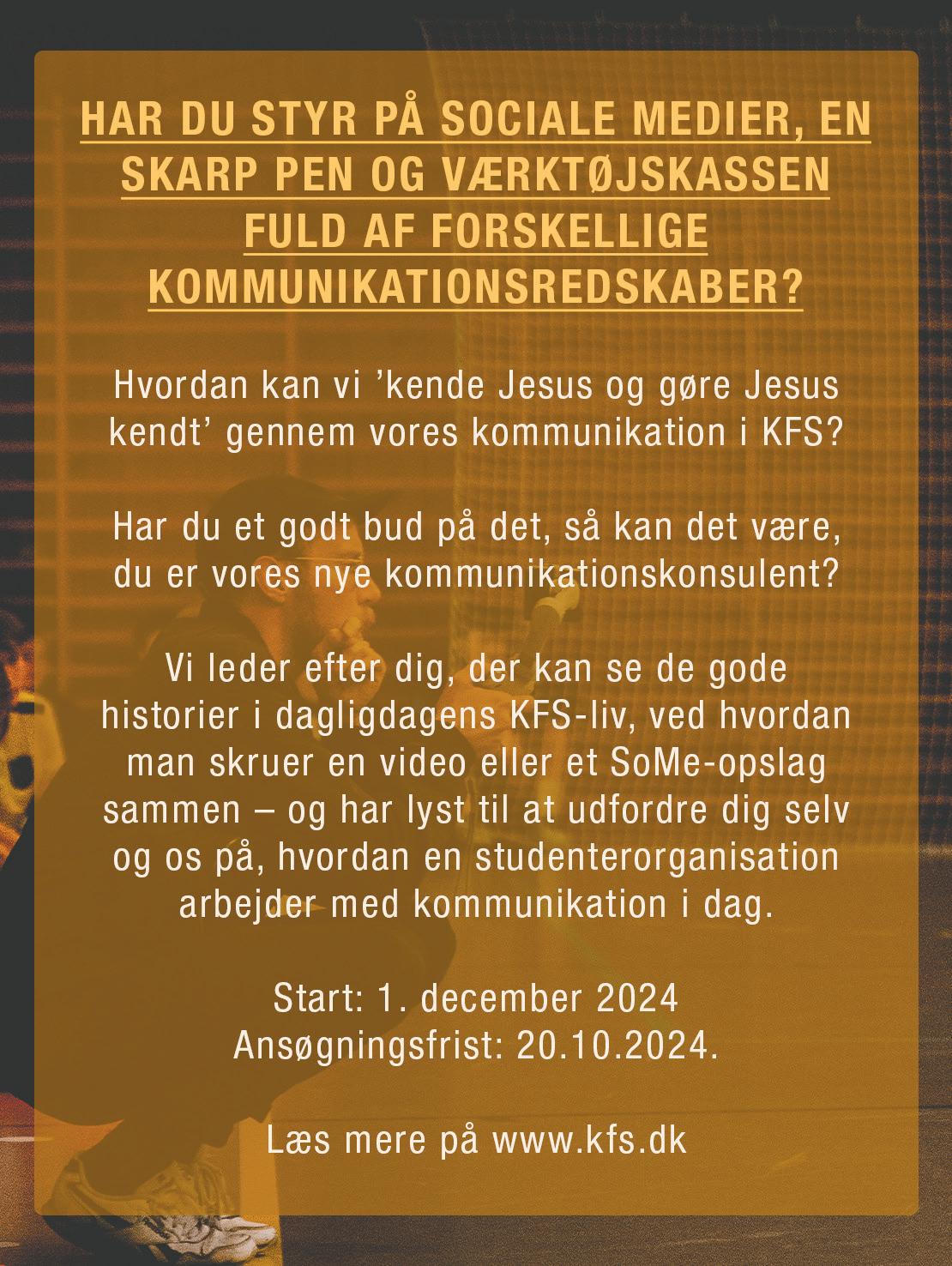 HAR DU STYR PÅ SOCIALE MEDIER, EN SKARP PEN OG VÆRKTØJSKASSEN FULD AF FORSKELLIGE KOMMUNIKATIONSREDSKABER?

Hvordan kan vi ’kende Jesus og gøre Jesus kendt’ gennem vores kommunikation i KFS?

Har du et godt bud på det, så kan det være, du er vores nye kommunikationskonsulent?

Vi leder efter dig, der kan se de gode historier i dagligdagens KFS-liv, ved hvordan man skruer en video eller et SoMe-opslag sammen – og har lyst til at udfordre dig selv og os på, hvordan en studenterorganisation arbejder med kommunikation i dag.

Start: 1. december 2024
Ansøgningsfrist: 20.10.2024.

Læs mere på www.kfs.dk